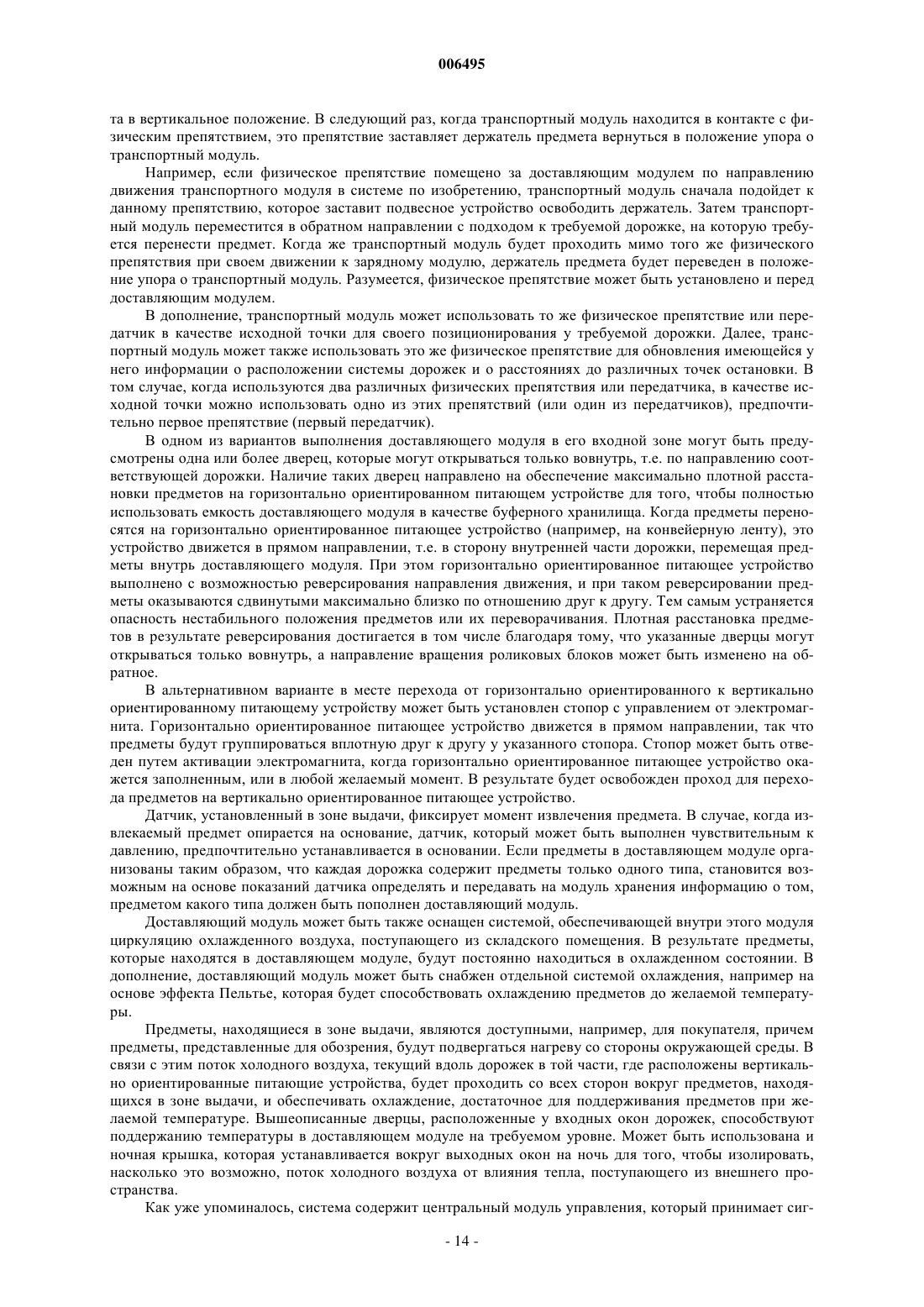 006495

та в вертикальное положение. В следующий раз, когда транспортный модуль находится в контакте с физическим препятствием, это препятствие заставляет держатель предмета вернуться в положение упора о транспортный модуль.

Например, если физическое препятствие помещено за доставляющим модулем по направлению движения транспортного модуля в системе по изобретению, транспортный модуль сначала подойдет к данному препятствию, которое заставит подвесное устройство освободить держатель. Затем транспортный модуль переместится в обратном направлении с подходом к требуемой дорожке, на которую требуется перенести предмет. Когда же транспортный модуль будет проходить мимо того же физического препятствия при своем движении к зарядному модулю, держатель предмета будет переведен в положение упора о транспортный модуль. Разумеется, физическое препятствие может быть установлено и перед доставляющим модулем.

В дополнение, транспортный модуль может использовать то же физическое препятствие или передатчик в качестве исходной точки для своего позиционирования у требуемой дорожки. Далее, транспортный модуль может также использовать это же физическое препятствие для обновления имеющейся у него информации о расположении системы дорожек и о расстояниях до различных точек остановки. В том случае, когда используются два различных физических препятствия или передатчика, в качестве исходной точки можно использовать одно из этих препятствий (или один из передатчиков), предпочтительно первое препятствие (первый передатчик).

В одном из вариантов выполнения доставляющего модуля в его входной зоне могут быть предусмотрены одна или более дверец, которые могут открываться только вовнутрь, т.е. по направлению соответствующей дорожки. Наличие таких дверец направлено на обеспечение максимально плотной расстановки предметов на горизонтально ориентированном питающем устройстве для того, чтобы полностью использовать емкость доставляющего модуля в качестве буферного хранилища. Когда предметы переносятся на горизонтально ориентированное питающее устройство (например, на конвейерную ленту), это устройство движется в прямом направлении, т.е. в сторону внутренней части дорожки, перемещая предметы внутрь доставляющего модуля. При этом горизонтально ориентированное питающее устройство выполнено с возможностью реверсирования направления движения, и при таком реверсировании предметы оказываются сдвинутыми максимально близко по отношению друг к другу. Тем самым устраняется опасность нестабильного положения предметов или их переворачивания. Плотная расстановка предметов в результате реверсирования достигается в том числе благодаря тому, что указанные дверцы могут открываться только вовнутрь, а направление вращения роликовых блоков может быть изменено на обратное.

В альтернативном варианте в месте перехода от горизонтально ориентированного к вертикально ориентированному питающему устройству может быть установлен стопор с управлением от электромагнита. Горизонтально ориентированное питающее устройство движется в прямом направлении, так что предметы будут группироваться вплотную друг к другу у указанного стопора. Стопор может быть отведен путем активации электромагнита, когда горизонтально ориентированное питающее устройство окажется заполненным, или в любой желаемый момент. В результате будет освобожден проход для перехода предметов на вертикально ориентированное питающее устройство.

Датчик, установленный в зоне выдачи, фиксирует момент извлечения предмета. В случае, когда извлекаемый предмет опирается на основание, датчик, который может быть выполнен чувствительным к давлению, предпочтительно устанавливается в основании. Если предметы в доставляющем модуле организованы таким образом, что каждая дорожка содержит предметы только одного типа, становится возможным на основе показаний датчика определять и передавать на модуль хранения информацию о том, предметом какого типа должен быть пополнен доставляющий модуль.

Доставляющий модуль может быть также оснащен системой, обеспечивающей внутри этого модуля циркуляцию охлажденного воздуха, поступающего из складского помещения. В результате предметы, которые находятся в доставляющем модуле, будут постоянно находиться в охлажденном состоянии. В дополнение, доставляющий модуль может быть снабжен отдельной системой охлаждения, например на основе эффекта Пельтье, которая будет способствовать охлаждению предметов до желаемой температуры.

Предметы, находящиеся в зоне выдачи, являются доступными, например, для покупателя, причем предметы, представленные для обозрения, будут подвергаться нагреву со стороны окружающей среды. В связи с этим поток холодного воздуха, текущий вдоль дорожек в той части, где расположены вертикально ориентированные питающие устройства, будет проходить со всех сторон вокруг предметов, находящихся в зоне выдачи, и обеспечивать охлаждение, достаточное для поддерживания предметов при желаемой температуре. Вышеописанные дверцы, расположенные у входных окон дорожек, способствуют поддержанию температуры в доставляющем модуле на требуемом уровне. Может быть использована и ночная крышка, которая устанавливается вокруг выходных окон на ночь для того, чтобы изолировать, насколько это возможно, поток холодного воздуха от влияния тепла, поступающего из внешнего пространства.

Как уже упоминалось, система содержит центральный модуль управления, который принимает сиг-

- 14 -